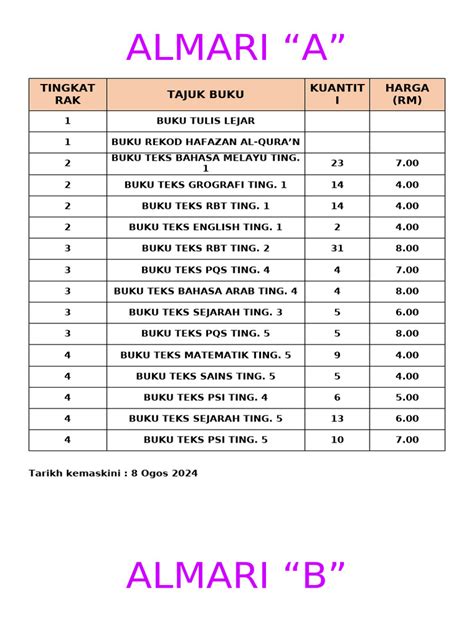 ALMARI “A”

| TINGKAT RAK | TAJUK BUKU | KUANTITI | HARGA (RM) |
|---|---|---|---|
| 1 | BUKU TULIS LEJAR | | |
| 1 | BUKU REKOD HAFAZAN AL-QURA’N | | |
| 2 | BUKU TEKS BAHASA MELAYU TING. 1 | 23 | 7.00 |
| 2 | BUKU TEKS GROGRAFI TING. 1 | 14 | 4.00 |
| 2 | BUKU TEKS RBT TING. 1 | 14 | 4.00 |
| 2 | BUKU TEKS ENGLISH TING. 1 | 2 | 4.00 |
| 3 | BUKU TEKS RBT TING. 2 | 31 | 8.00 |
| 3 | BUKU TEKS PQS TING. 4 | 4 | 7.00 |
| 3 | BUKU TEKS BAHASA ARAB TING. 4 | 4 | 8.00 |
| 3 | BUKU TEKS SEJARAH TING. 3 | 5 | 6.00 |
| 3 | BUKU TEKS PQS TING. 5 | 5 | 8.00 |
| 4 | BUKU TEKS MATEMATIK TING. 5 | 9 | 4.00 |
| 4 | BUKU TEKS SAINS TING. 5 | 5 | 4.00 |
| 4 | BUKU TEKS PSI TING. 4 | 6 | 5.00 |
| 4 | BUKU TEKS SEJARAH TING. 5 | 13 | 6.00 |
| 4 | BUKU TEKS PSI TING. 5 | 10 | 7.00 |

Tarikh kemaskini : 8 Ogos 2024

ALMARI “B”